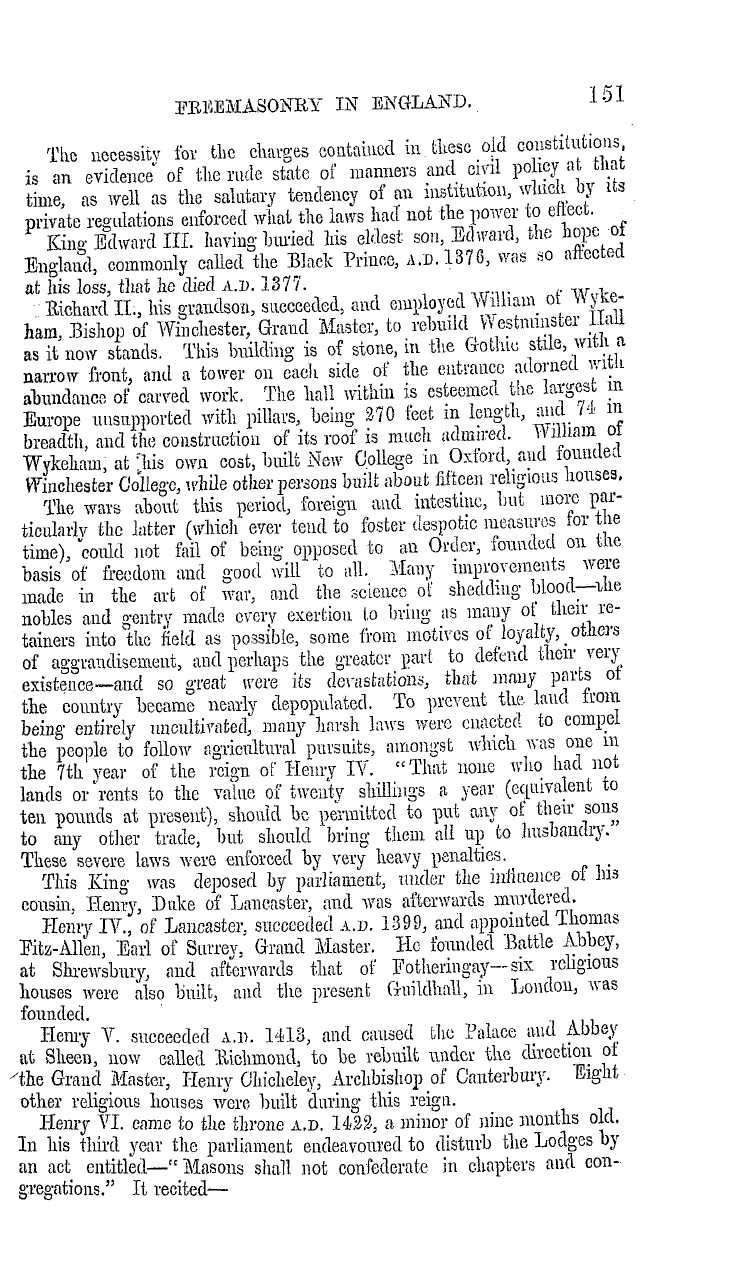 FREEMASONRY IN ENGLAND. 151

The necessity for the charges contained in these old constitutions, is an evidence of the rude state of manners and civil policy at that time, as well as the salutary tendency of an institution, which by its private regulations enforced what the laws had not the power to effect.

King Edward III. having buried his eldest son, Edward, the hope of England, commonly called the Black Prince, A.D. 1376, was so affected at his loss, that he died A.D. 1377.

Richard II., his grandson, succeeded, and employed William of Wykeham, Bishop of Winchester, Grand Master, to rebuild Westminster Hall as it now stands. This building is of stone, in the Gothic stile, with a narrow front, and a tower on each side of the entrance adorned with abundance of carved work. The hall within is esteemed the largest in Europe unsupported with pillars, being 270 feet in length, and 74 in breadth, and the construction of its roof is much admired. William of Wykeham, at his own cost, built New College in Oxford, and founded Winchester College, while other persons built about fifteen religious houses.

The wars about this period, foreign and intestine, but more particularly the latter (which ever tend to foster despotic measures for the time), could not fail of being opposed to an Order, founded on the basis of freedom and good will to all. Many improvements were made in the art of war, and the science of shedding blood—the nobles and gentry made every exertion to bring as many of their retainers into the field as possible, some from motives of loyalty, others of aggrandisement, and perhaps the greater part to defend their very existence—and so great were its devastations, that many parts of the country became nearly depopulated. To prevent the land from being entirely uncultivated, many harsh laws were enacted to compel the people to follow agricultural pursuits, amongst which was one in the 7th year of the reign of Henry IV. "That none who had not lands or rents to the value of twenty shillings a year (equivalent to ten pounds at present), should be permitted to put any of their sons to any other trade, but should bring them all up to husbandry." These severe laws were enforced by very heavy penalties.

This King was deposed by parliament, under the influence of his cousin, Henry, Duke of Lancaster, and was afterwards murdered.

Henry IV., of Lancaster, succeeded A.D. 1399, and appointed Thomas Fitz-Allen, Earl of Surrey, Grand Master. He founded Battle Abbey, at Shrewsbury, and afterwards that of Fotheringay—six religious houses were also built, and the present Guildhall, in London, was founded.

Henry V. succeeded A.D. 1413, and caused the Palace and Abbey at Sheen, now called Richmond, to be rebuilt under the direction of the Grand Master, Henry Chicheley, Archbishop of Canterbury. Eight other religious houses were built during this reign.

Henry VI. came to the throne A.D. 1422, a minor of nine months old. In his third year the parliament endeavoured to disturb the Lodges by an act entitled—"Masons shall not confederate in chapters and congregations." It recited—